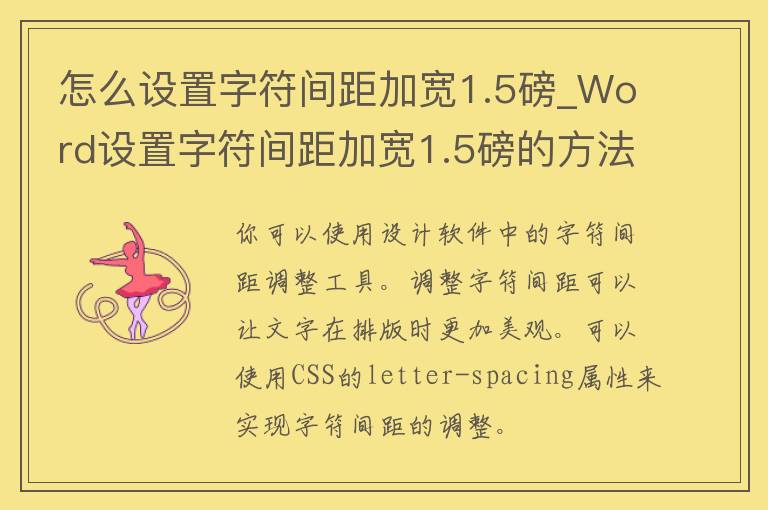 怎么设置字符间距加宽1.5磅_Word设置字符间距加宽1.5磅的方法

你可以使用设计软件中的字符间距调整工具。调整字符间距可以让文字在排版时更加美观。可以使用CSS的letter-spacing属性来实现字符间距的调整。